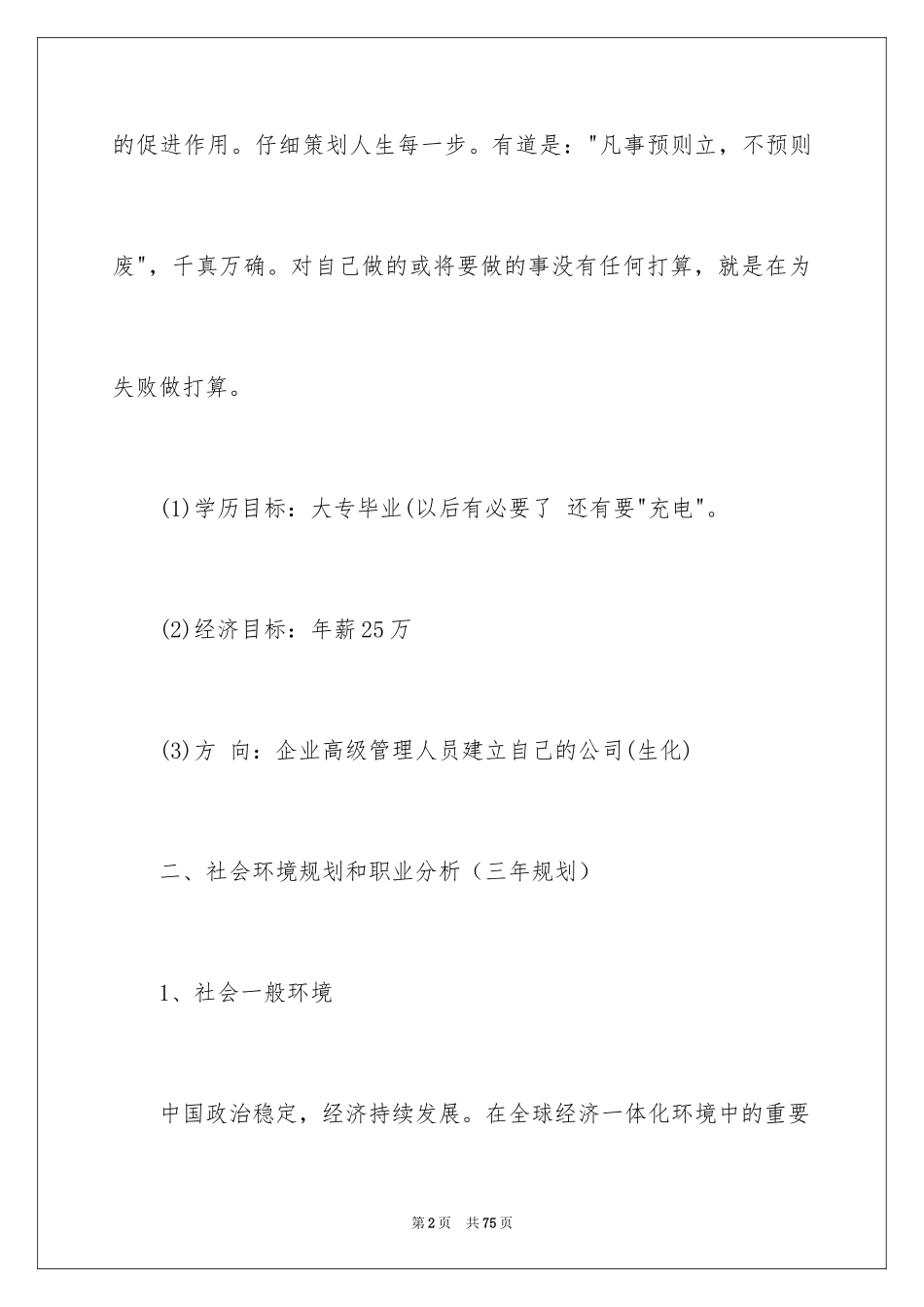 的促进作用。仔细策划人生每一步。有道是："凡事预则立，不预则废"，千真万确。对自己做的或将要做的事没有任何打算，就是在为失败做打算。

(1)学历目标：大专毕业(以后有必要了 还有要"充电"。

(2)经济目标：年薪25万

(3)方 向：企业高级管理人员建立自己的公司(生化)

二、社会环境规划和职业分析（三年规划）

1、社会一般环境

中国政治稳定，经济持续发展。在全球经济一体化环境中的重要

第2页 共75页